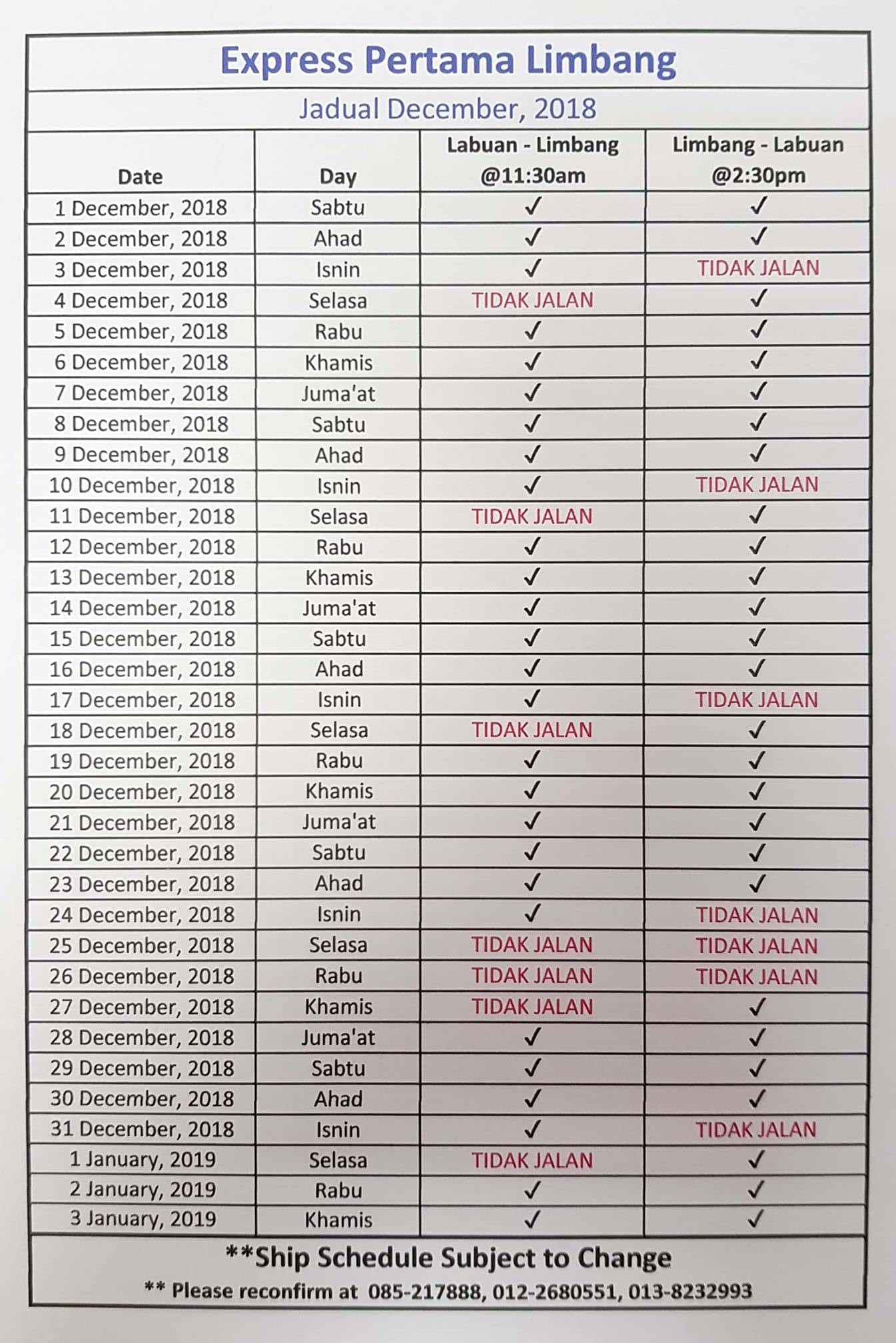 Express Pertama Limbang

Jadual December, 2018

| Date | Day | Labuan - Limbang @11:30am | Limbang - Labuan @2:30pm |
|---|---|---|---|
| 1 December, 2018 | Sabtu | ✓ | ✓ |
| 2 December, 2018 | Ahad | ✓ | ✓ |
| 3 December, 2018 | Isnin | ✓ | TIDAK JALAN |
| 4 December, 2018 | Selasa | TIDAK JALAN | ✓ |
| 5 December, 2018 | Rabu | ✓ | ✓ |
| 6 December, 2018 | Khamis | ✓ | ✓ |
| 7 December, 2018 | Juma'at | ✓ | ✓ |
| 8 December, 2018 | Sabtu | ✓ | ✓ |
| 9 December, 2018 | Ahad | ✓ | ✓ |
| 10 December, 2018 | Isnin | ✓ | TIDAK JALAN |
| 11 December, 2018 | Selasa | TIDAK JALAN | ✓ |
| 12 December, 2018 | Rabu | ✓ | ✓ |
| 13 December, 2018 | Khamis | ✓ | ✓ |
| 14 December, 2018 | Juma'at | ✓ | ✓ |
| 15 December, 2018 | Sabtu | ✓ | ✓ |
| 16 December, 2018 | Ahad | ✓ | ✓ |
| 17 December, 2018 | Isnin | ✓ | TIDAK JALAN |
| 18 December, 2018 | Selasa | TIDAK JALAN | ✓ |
| 19 December, 2018 | Rabu | ✓ | ✓ |
| 20 December, 2018 | Khamis | ✓ | ✓ |
| 21 December, 2018 | Juma'at | ✓ | ✓ |
| 22 December, 2018 | Sabtu | ✓ | ✓ |
| 23 December, 2018 | Ahad | ✓ | ✓ |
| 24 December, 2018 | Isnin | ✓ | TIDAK JALAN |
| 25 December, 2018 | Selasa | TIDAK JALAN | TIDAK JALAN |
| 26 December, 2018 | Rabu | TIDAK JALAN | TIDAK JALAN |
| 27 December, 2018 | Khamis | TIDAK JALAN | ✓ |
| 28 December, 2018 | Juma'at | ✓ | ✓ |
| 29 December, 2018 | Sabtu | ✓ | ✓ |
| 30 December, 2018 | Ahad | ✓ | ✓ |
| 31 December, 2018 | Isnin | ✓ | TIDAK JALAN |
| 1 January, 2019 | Selasa | TIDAK JALAN | ✓ |
| 2 January, 2019 | Rabu | ✓ | ✓ |
| 3 January, 2019 | Khamis | ✓ | ✓ |

**Ship Schedule Subject to Change

** Please reconfirm at 085-217888, 012-2680551, 013-8232993